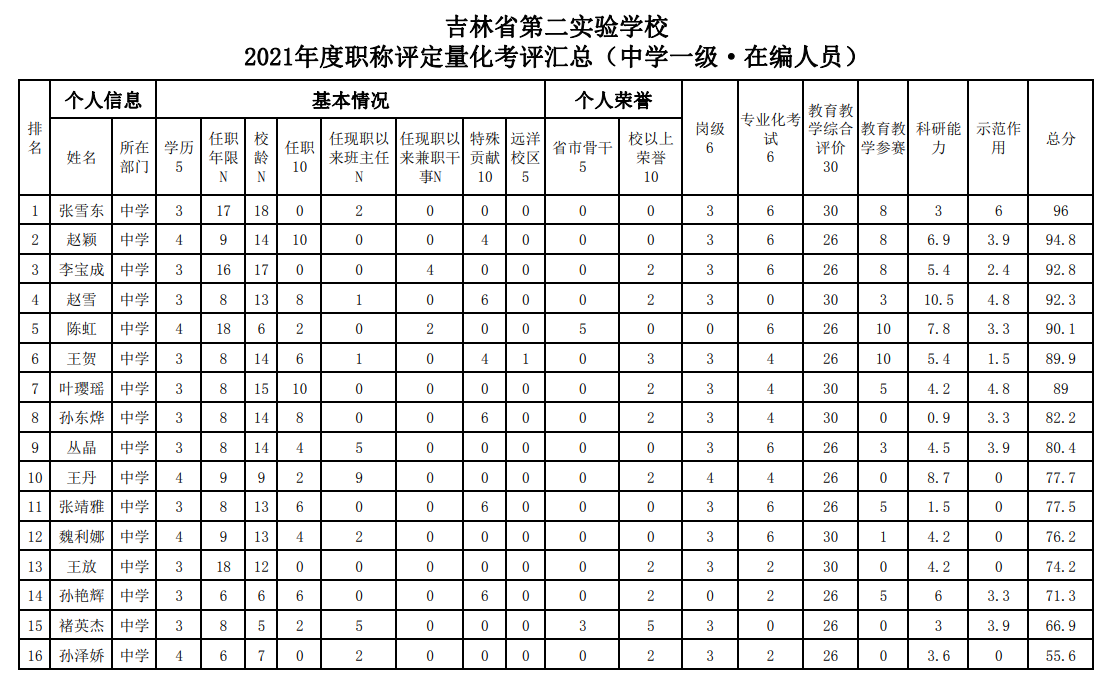 吉林省第二实验学校
2021年度职称评定量化考评汇总（中学一级·在编人员）

| 排名 | 个人信息 | | 基本情况 | | | | | | | | 个人荣誉 | | 岗级 6 | 专业化考试 6 | 教育教学综合评价 30 | 教育教学参赛 | 科研能力 | 示范作用 | 总分 |
|---|---|---|---|---|---|---|---|---|---|---|---|---|---|---|---|---|---|---|---|
| | 姓名 | 所在部门 | 学历 5 | 任职年限 N | 校龄 N | 任职 10 | 任现职以来班主任 N | 任现职以来兼职干事N | 特殊贡献 10 | 远洋校区 5 | 省市骨干 5 | 校以上荣誉 10 | | | | | | | |
| 1 | 张雪东 | 中学 | 3 | 17 | 18 | 0 | 2 | 0 | 0 | 0 | 0 | 0 | 3 | 6 | 30 | 8 | 3 | 6 | 96 |
| 2 | 赵颖 | 中学 | 4 | 9 | 14 | 10 | 0 | 0 | 4 | 0 | 0 | 0 | 3 | 6 | 26 | 8 | 6.9 | 3.9 | 94.8 |
| 3 | 李宝成 | 中学 | 3 | 16 | 17 | 0 | 0 | 4 | 0 | 0 | 0 | 2 | 3 | 6 | 26 | 8 | 5.4 | 2.4 | 92.8 |
| 4 | 赵雪 | 中学 | 3 | 8 | 13 | 8 | 1 | 0 | 6 | 0 | 0 | 2 | 3 | 0 | 30 | 3 | 10.5 | 4.8 | 92.3 |
| 5 | 陈虹 | 中学 | 4 | 18 | 6 | 2 | 0 | 2 | 0 | 0 | 5 | 0 | 0 | 6 | 26 | 10 | 7.8 | 3.3 | 90.1 |
| 6 | 王贺 | 中学 | 3 | 8 | 14 | 6 | 1 | 0 | 4 | 1 | 0 | 3 | 3 | 4 | 26 | 10 | 5.4 | 1.5 | 89.9 |
| 7 | 叶璎瑶 | 中学 | 3 | 8 | 15 | 10 | 0 | 0 | 0 | 0 | 0 | 2 | 3 | 4 | 30 | 5 | 4.2 | 4.8 | 89 |
| 8 | 孙东烨 | 中学 | 3 | 8 | 14 | 8 | 0 | 0 | 6 | 0 | 0 | 2 | 3 | 4 | 30 | 0 | 0.9 | 3.3 | 82.2 |
| 9 | 丛晶 | 中学 | 3 | 8 | 14 | 4 | 5 | 0 | 0 | 0 | 0 | 0 | 3 | 6 | 26 | 3 | 4.5 | 3.9 | 80.4 |
| 10 | 王丹 | 中学 | 4 | 9 | 9 | 2 | 9 | 0 | 0 | 0 | 0 | 2 | 4 | 4 | 26 | 0 | 8.7 | 0 | 77.7 |
| 11 | 张靖雅 | 中学 | 3 | 8 | 13 | 6 | 0 | 0 | 6 | 0 | 0 | 0 | 3 | 6 | 26 | 5 | 1.5 | 0 | 77.5 |
| 12 | 魏利娜 | 中学 | 4 | 9 | 13 | 4 | 2 | 0 | 0 | 0 | 0 | 0 | 3 | 6 | 30 | 1 | 4.2 | 0 | 76.2 |
| 13 | 王放 | 中学 | 3 | 18 | 12 | 0 | 0 | 0 | 0 | 0 | 0 | 2 | 3 | 2 | 30 | 0 | 4.2 | 0 | 74.2 |
| 14 | 孙艳辉 | 中学 | 3 | 6 | 6 | 6 | 0 | 0 | 6 | 0 | 0 | 2 | 0 | 2 | 26 | 5 | 6 | 3.3 | 71.3 |
| 15 | 褚英杰 | 中学 | 3 | 8 | 5 | 2 | 5 | 0 | 0 | 0 | 3 | 5 | 3 | 0 | 26 | 0 | 3 | 3.9 | 66.9 |
| 16 | 孙洋娇 | 中学 | 4 | 6 | 7 | 0 | 2 | 0 | 0 | 0 | 0 | 2 | 3 | 2 | 26 | 0 | 3.6 | 0 | 55.6 |